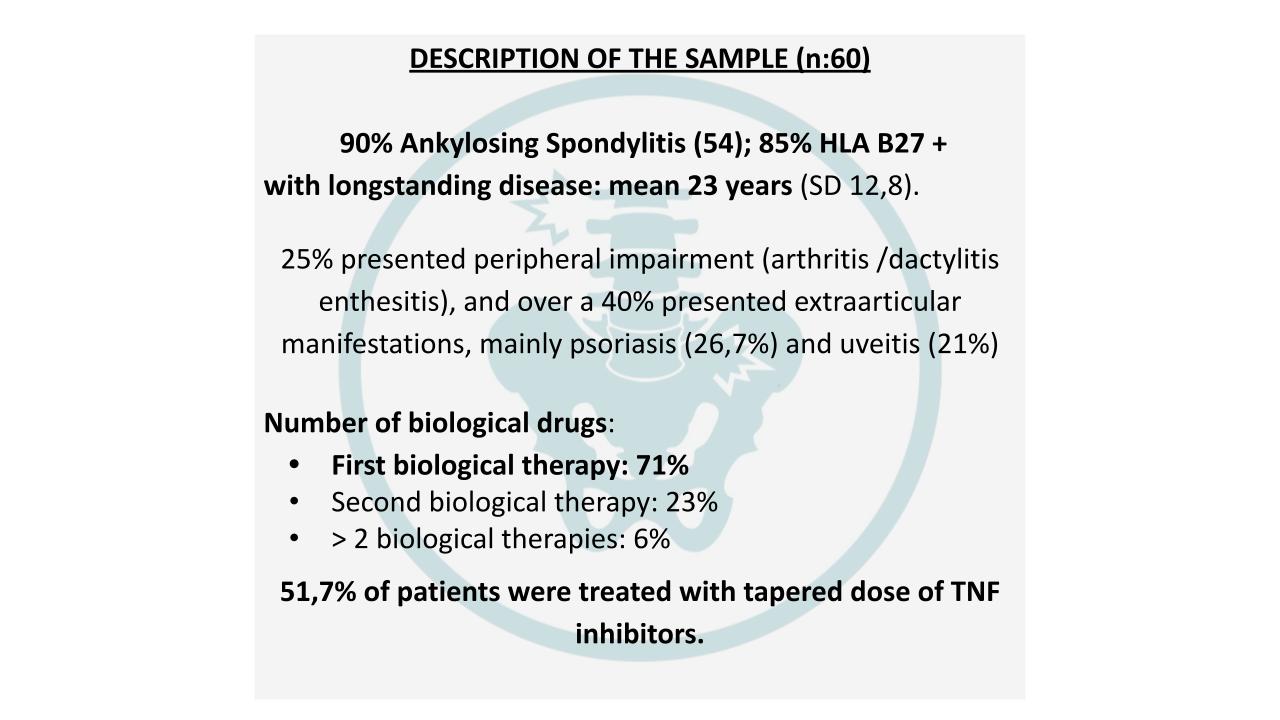 DESCRIPTION OF THE SAMPLE (n:60)

90% Ankylosing Spondylitis (54); 85% HLA B27 + with longstanding disease: mean 23 years (SD 12,8).

25% presented peripheral impairment (arthritis /dactylitis enthesitis), and over a 40% presented extraarticular manifestations, mainly psoriasis (26,7%) and uveitis (21%)

Number of biological drugs:
• First biological therapy: 71%
• Second biological therapy: 23%
• > 2 biological therapies: 6%

51,7% of patients were treated with tapered dose of TNF inhibitors.